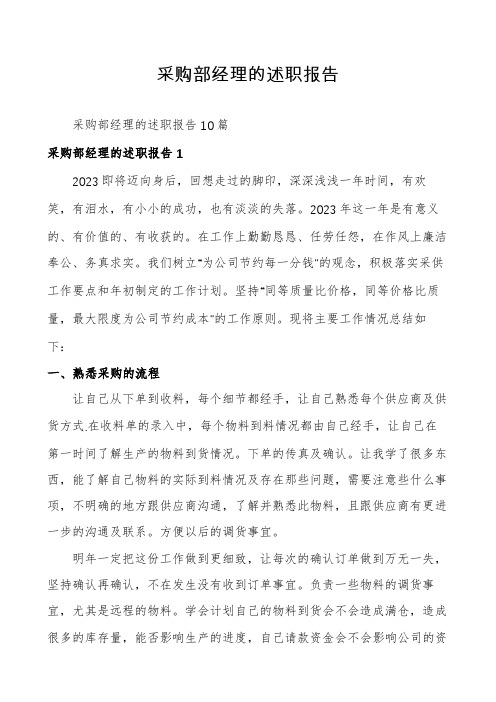 采购部经理的述职报告

采购部经理的述职报告10篇

采购部经理的述职报告1

2023即将迈向身后，回想走过的脚印，深深浅浅一年时间，有欢笑，有泪水，有小小的成功，也有淡淡的失落。2023年这一年是有意义的、有价值的、有收获的。在工作上勤勤恳恳、任劳任怨，在作风上廉洁奉公、务真求实。我们树立"为公司节约每一分钱"的观念，积极落实采供工作要点和年初制定的工作计划。坚持"同等质量比价格，同等价格比质量，最大限度为公司节约成本"的工作原则。现将主要工作情况总结如下：

一、熟悉采购的流程

让自己从下单到收料，每个细节都经手，让自己熟悉每个供应商及供货方式.在收料单的录入中，每个物料到料情况都由自己经手，让自己在第一时间了解生产的物料到货情况。下单的传真及确认。让我学了很多东西，能了解自己物料的实际到料情况及存在那些问题，需要注意些什么事项，不明确的地方跟供应商沟通，了解并熟悉此物料，且跟供应商有更进一步的沟通及联系。方便以后的调货事宜。

明年一定把这份工作做到更细致，让每次的确认订单做到万无一失，坚持确认再确认，不在发生没有收到订单事宜。负责一些物料的调货事宜，尤其是远程的物料。学会计划自己的物料到货会不会造成满仓，造成很多的库存量，能否影响生产的进度，自己请款资金会不会影响公司的资